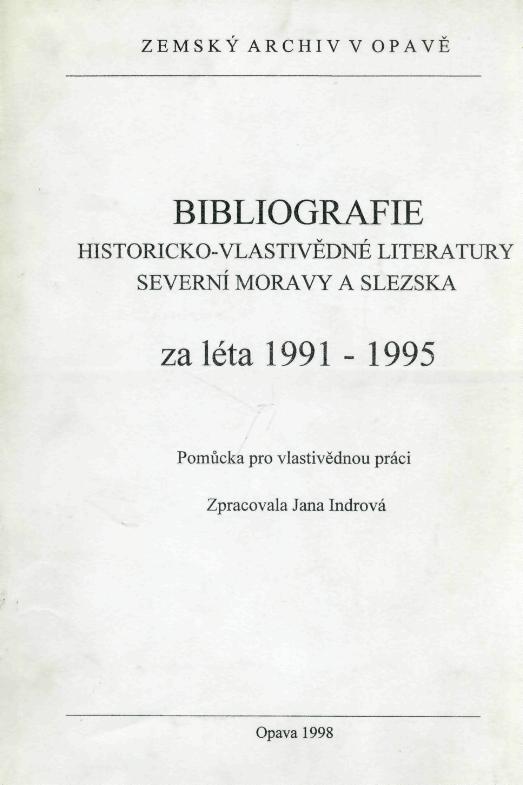 ZEMSKÝ ARCHIV V OPAVĚ

BIBLIOGRAFIE
HISTORICKO-VLASTIVĚDNÉ LITERATURY
SEVERNÍ MORAVY A SLEZSKA

za léta 1991 - 1995

Pomůcka pro vlastivědnou práci

Zpracovala Jana Indrová

Opava 1998